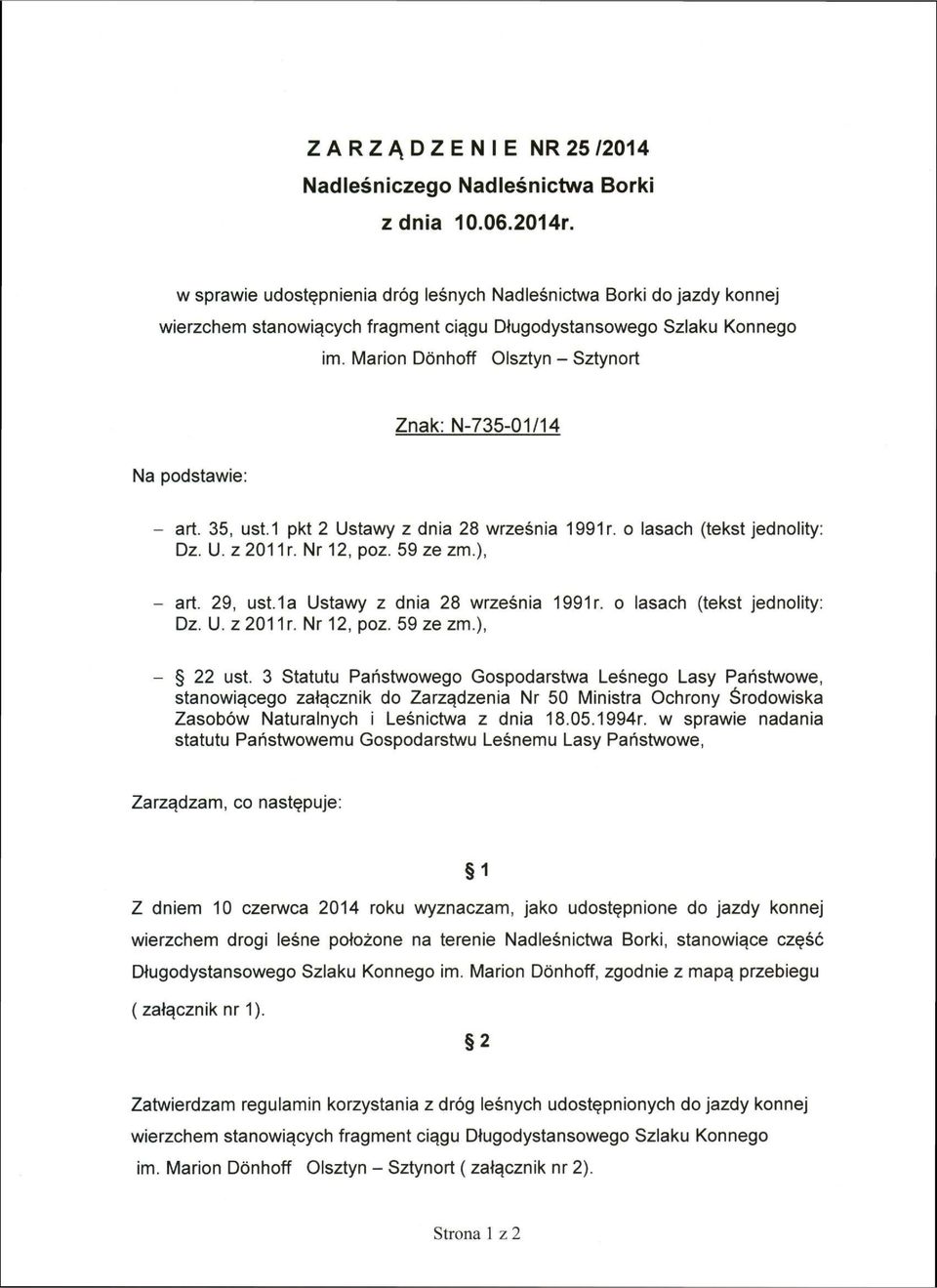 Z A R Z Ą D Z E N I E NR 25 /2014
Nadleśniczego Nadleśnictwa Borki
z dnia 10.06.2014r.

w sprawie udostępnienia dróg leśnych Nadleśnictwa Borki do jazdy konnej wierzchem stanowiących fragment ciągu Długodystansowego Szlaku Konnego im. Marion Dönhoff Olsztyn – Sztynort

Znak: N-735-01/14

Na podstawie:

– art. 35, ust.1 pkt 2 Ustawy z dnia 28 września 1991r. o lasach (tekst jednolity: Dz. U. z 2011r. Nr 12, poz. 59 ze zm.),

– art. 29, ust.1a Ustawy z dnia 28 września 1991r. o lasach (tekst jednolity: Dz. U. z 2011r. Nr 12, poz. 59 ze zm.),

– § 22 ust. 3 Statutu Państwowego Gospodarstwa Leśnego Lasy Państwowe, stanowiącego załącznik do Zarządzenia Nr 50 Ministra Ochrony Środowiska Zasobów Naturalnych i Leśnictwa z dnia 18.05.1994r. w sprawie nadania statutu Państwowemu Gospodarstwu Leśnemu Lasy Państwowe,

Zarządzam, co następuje:

§ 1

Z dniem 10 czerwca 2014 roku wyznaczam, jako udostępnione do jazdy konnej wierzchem drogi leśne położone na terenie Nadleśnictwa Borki, stanowiące część Długodystansowego Szlaku Konnego im. Marion Dönhoff, zgodnie z mapą przebiegu ( załącznik nr 1).

§ 2

Zatwierdzam regulamin korzystania z dróg leśnych udostępnionych do jazdy konnej wierzchem stanowiących fragment ciągu Długodystansowego Szlaku Konnego im. Marion Dönhoff Olsztyn – Sztynort ( załącznik nr 2).

Strona 1 z 2